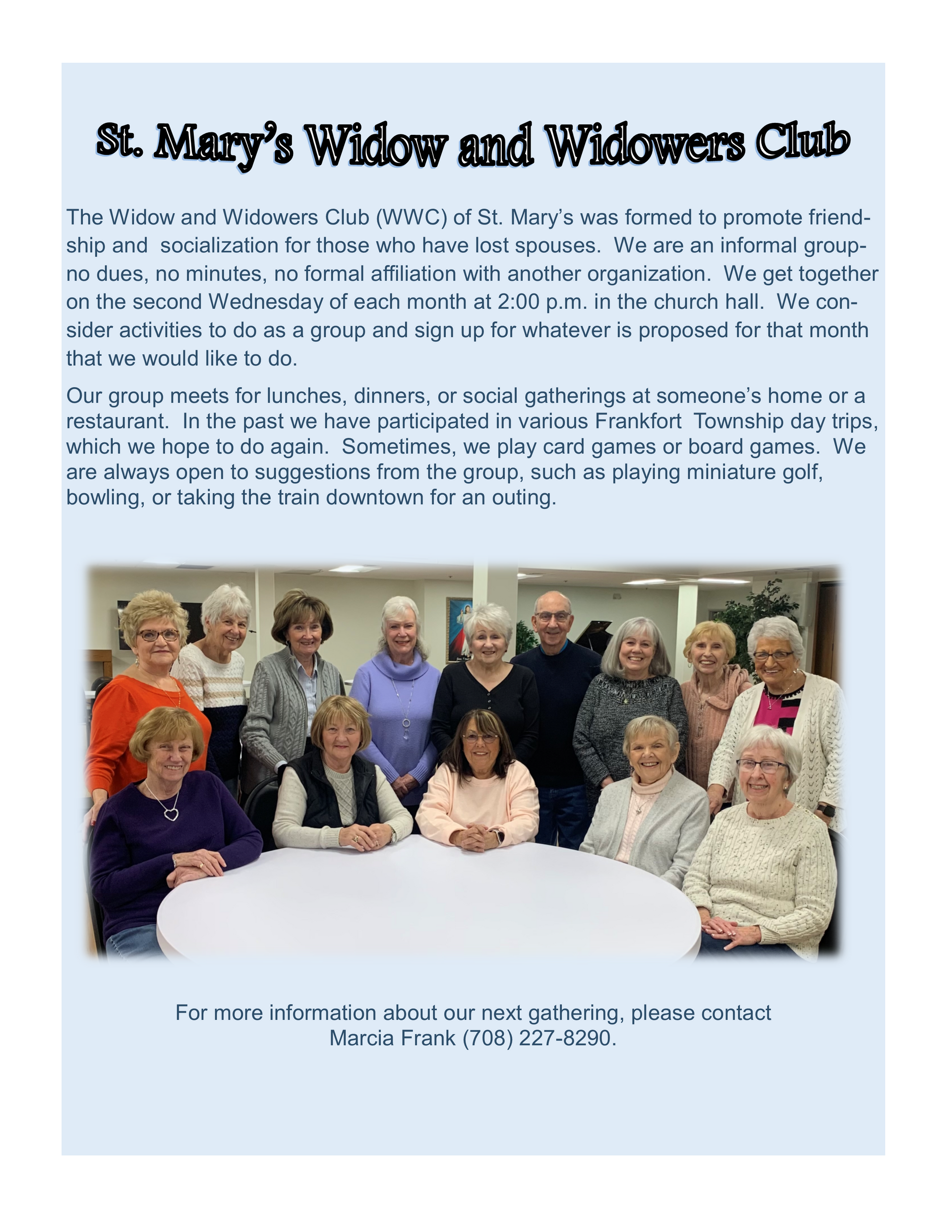 St. Mary's Widow and Widowers Club

The Widow and Widowers Club (WWC) of St. Mary's was formed to promote friendship and socialization for those who have lost spouses. We are an informal group-no dues, no minutes, no formal affiliation with another organization. We get together on the second Wednesday of each month at 2:00 p.m. in the church hall. We consider activities to do as a group and sign up for whatever is proposed for that month that we would like to do.

Our group meets for lunches, dinners, or social gatherings at someone's home or a restaurant. In the past we have participated in various Frankfort Township day trips, which we hope to do again. Sometimes, we play card games or board games. We are always open to suggestions from the group, such as playing miniature golf, bowling, or taking the train downtown for an outing.

For more information about our next gathering, please contact Marcia Frank (708) 227-8290.